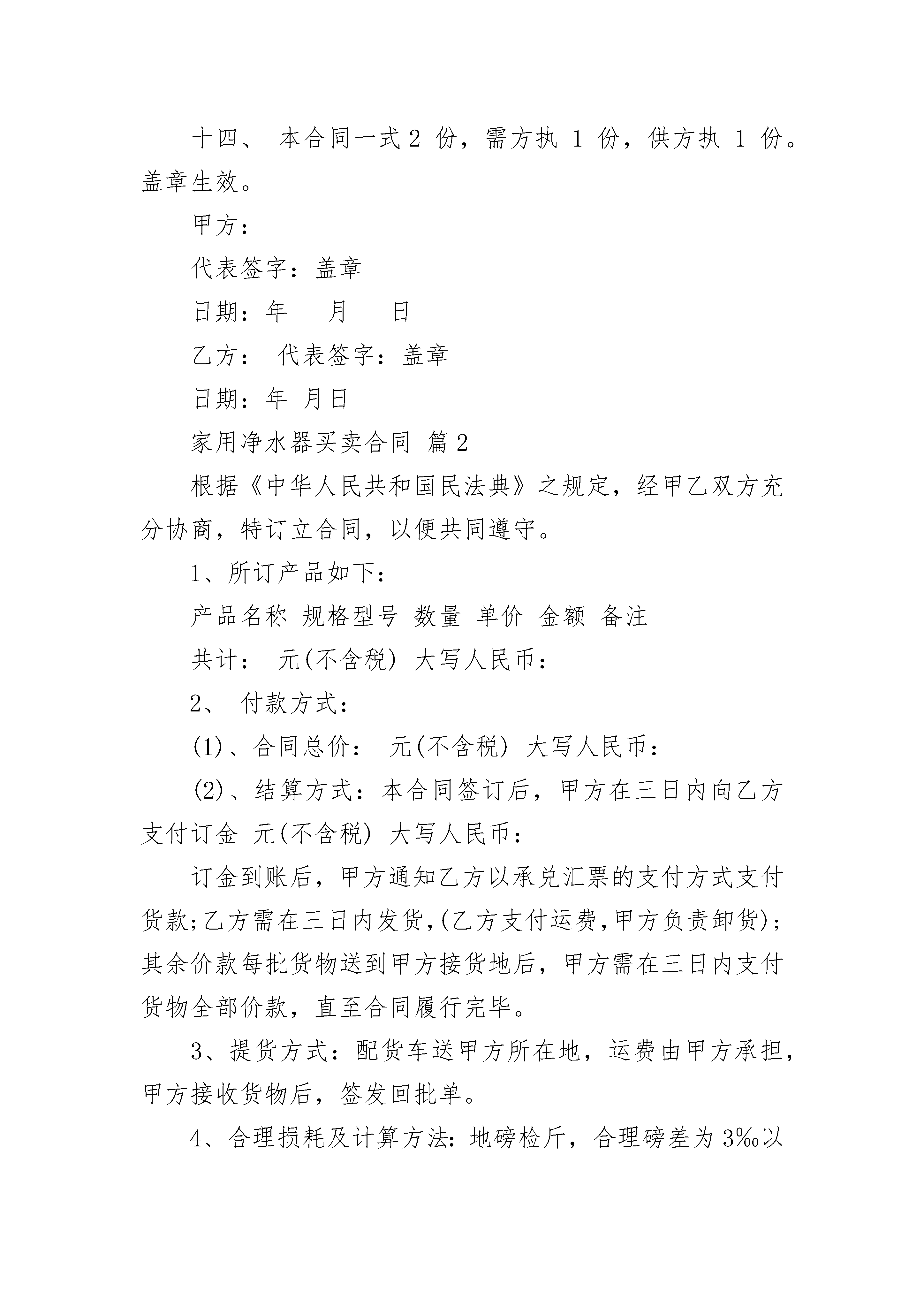 十四、 本合同一式 2 份，需方执 1 份，供方执 1 份。盖章生效。

甲方：

代表签字：盖章

日期：年　　月　　日

乙方：　代表签字：盖章

日期：年 月日

家用净水器买卖合同 篇 2

根据《中华人民共和国民法典》之规定，经甲乙双方充分协商，特订立合同，以便共同遵守。

1、所订产品如下：

产品名称 规格型号 数量 单价 金额 备注

共计：　元(不含税) 大写人民币：

2、 付款方式：

(1)、合同总价：　元(不含税) 大写人民币：

(2)、结算方式：本合同签订后，甲方在三日内向乙方支付订金 元(不含税) 大写人民币：

订金到账后，甲方通知乙方以承兑汇票的支付方式支付货款;乙方需在三日内发货,(乙方支付运费,甲方负责卸货);其余价款每批货物送到甲方接货地后，甲方需在三日内支付货物全部价款，直至合同履行完毕。

3、提货方式：配货车送甲方所在地，运费由甲方承担，甲方接收货物后，签发回批单。

4、合理损耗及计算方法：地磅检斤，合理磅差为 3‰以